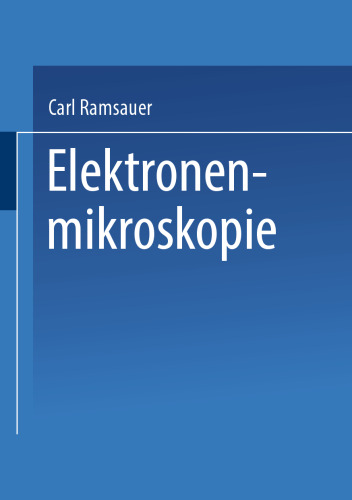 Carl Ramsauer

Elektronenmikroskopie